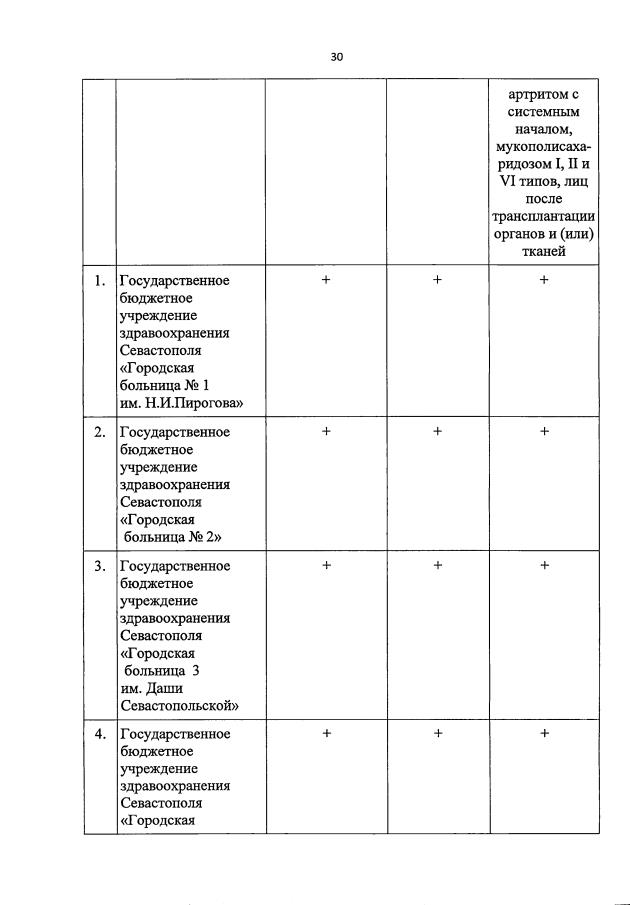 30

| | | | | артритом с системным началом, мукополисахаридозом I, II и VI типов, лиц после трансплантации органов и (или) тканей |
|---|---|---|---|---|
| 1. | Государственное бюджетное учреждение здравоохранения Севастополя «Городская больница № 1 им. Н.И.Пирогова» | + | + | + |
| 2. | Государственное бюджетное учреждение здравоохранения Севастополя «Городская больница № 2» | + | + | + |
| 3. | Государственное бюджетное учреждение здравоохранения Севастополя «Городская больница 3 им. Даши Севастопольской» | + | + | + |
| 4. | Государственное бюджетное учреждение здравоохранения Севастополя «Городская | + | + | + |